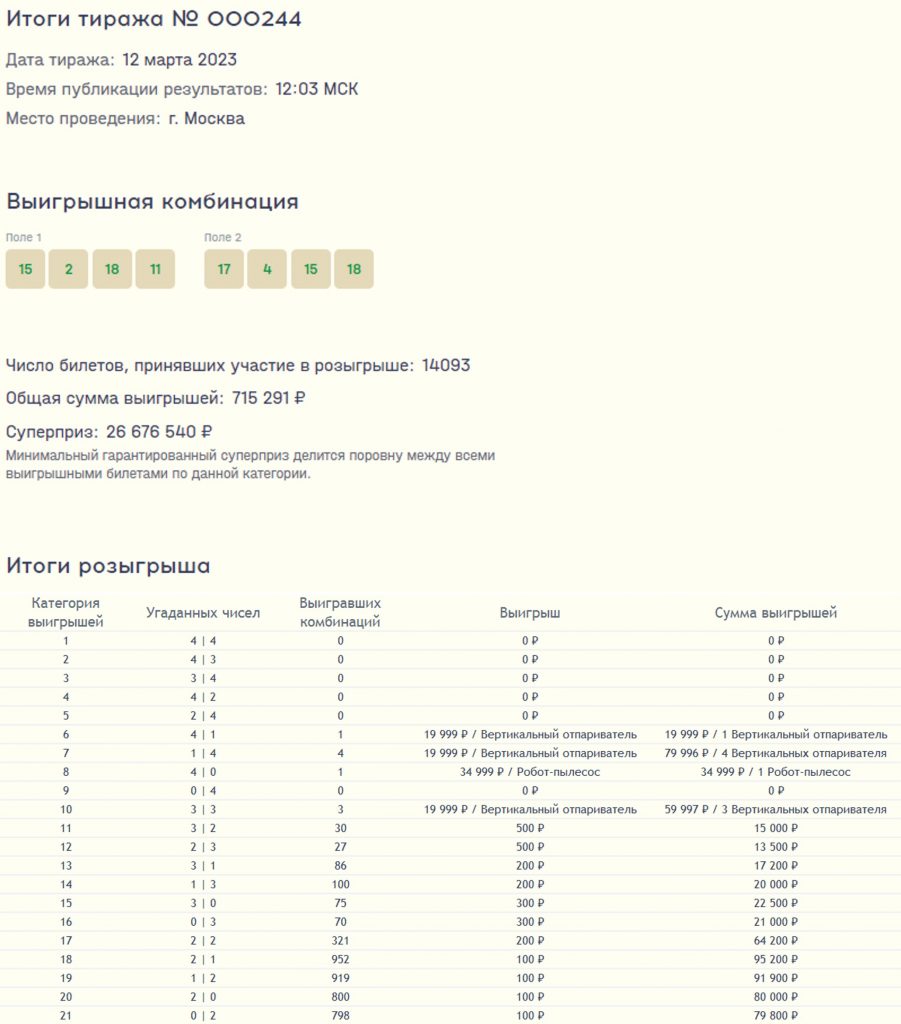 Итоги тиража № 000244

Дата тиража: 12 марта 2023

Время публикации результатов: 12:03 МСК

Место проведения: г. Москва

Выигрышная комбинация

Поле 1

15 2 18 11

Поле 2

17 4 15 18

Число билетов, принявших участие в розыгрыше: 14093

Общая сумма выигрышей: 715 291 ₽

Суперприз: 26 676 540 ₽

Минимальный гарантированный суперприз делится поровну между всеми выигрышными билетами по данной категории.

Итоги розыгрыша

| Категория выигрышей | Угаданных чисел | Выигравших комбинаций | Выигрыш | Сумма выигрышей |
|---|---|---|---|---|
| 1 | 4 \| 4 | 0 | 0 ₽ | 0 ₽ |
| 2 | 4 \| 3 | 0 | 0 ₽ | 0 ₽ |
| 3 | 3 \| 4 | 0 | 0 ₽ | 0 ₽ |
| 4 | 4 \| 2 | 0 | 0 ₽ | 0 ₽ |
| 5 | 2 \| 4 | 0 | 0 ₽ | 0 ₽ |
| 6 | 4 \| 1 | 1 | 19 999 ₽ / Вертикальный отпариватель | 19 999 ₽ / 1 Вертикальный отпариватель |
| 7 | 1 \| 4 | 4 | 19 999 ₽ / Вертикальный отпариватель | 79 996 ₽ / 4 Вертикальных отпаривателя |
| 8 | 4 \| 0 | 1 | 34 999 ₽ / Робот-пылесос | 34 999 ₽ / 1 Робот-пылесос |
| 9 | 0 \| 4 | 0 | 0 ₽ | 0 ₽ |
| 10 | 3 \| 3 | 3 | 19 999 ₽ / Вертикальный отпариватель | 59 997 ₽ / 3 Вертикальных отпаривателя |
| 11 | 3 \| 2 | 30 | 500 ₽ | 15 000 ₽ |
| 12 | 2 \| 3 | 27 | 500 ₽ | 13 500 ₽ |
| 13 | 3 \| 1 | 86 | 200 ₽ | 17 200 ₽ |
| 14 | 1 \| 3 | 100 | 200 ₽ | 20 000 ₽ |
| 15 | 3 \| 0 | 75 | 300 ₽ | 22 500 ₽ |
| 16 | 0 \| 3 | 70 | 300 ₽ | 21 000 ₽ |
| 17 | 2 \| 2 | 321 | 200 ₽ | 64 200 ₽ |
| 18 | 2 \| 1 | 952 | 100 ₽ | 95 200 ₽ |
| 19 | 1 \| 2 | 919 | 100 ₽ | 91 900 ₽ |
| 20 | 2 \| 0 | 800 | 100 ₽ | 80 000 ₽ |
| 21 | 0 \| 2 | 798 | 100 ₽ | 79 800 ₽ |